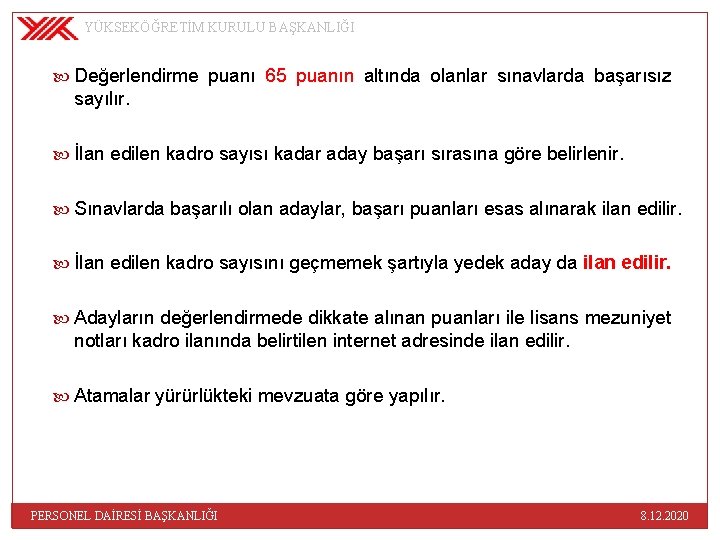 YÜKSEKÖĞRETİM KURULU BAŞKANLIĞI

Değerlendirme puanı 65 puanın altında olanlar sınavlarda başarısız sayılır.

İlan edilen kadro sayısı kadar aday başarı sırasına göre belirlenir.

Sınavlarda başarılı olan adaylar, başarı puanları esas alınarak ilan edilir.

İlan edilen kadro sayısını geçmemek şartıyla yedek aday da ilan edilir.

Adayların değerlendirmede dikkate alınan puanları ile lisans mezuniyet notları kadro ilanında belirtilen internet adresinde ilan edilir.

Atamalar yürürlükteki mevzuata göre yapılır.

PERSONEL DAİRESİ BAŞKANLIĞI

8.12.2020